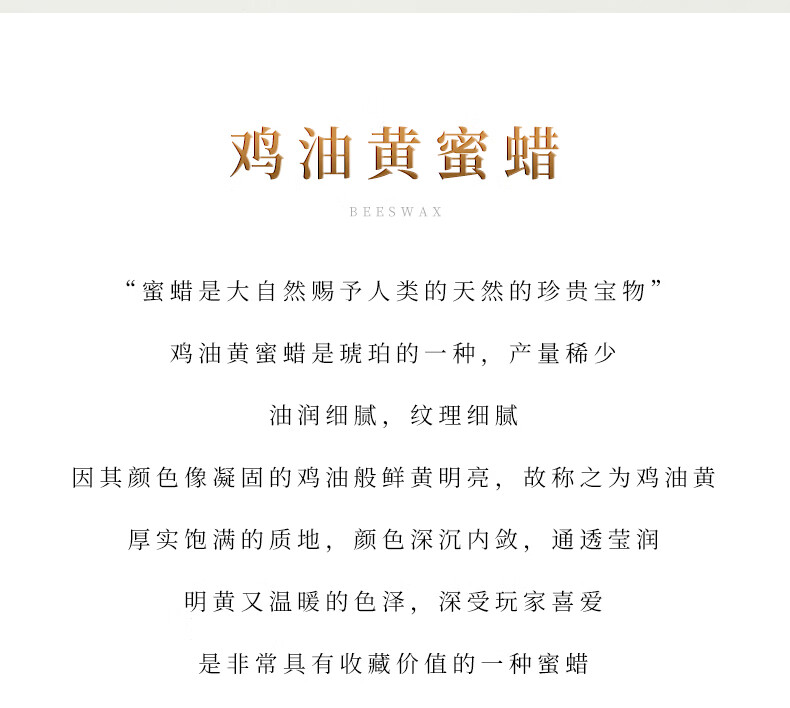 鸡油黄蜜蜡

BEESWAX

“蜜蜡是大自然赐予人类的天然的珍贵宝物”

鸡油黄蜜蜡是琥珀的一种，产量稀少

油润细腻，纹理细腻

因其颜色像凝固的鸡油般鲜黄明亮，故称之为鸡油黄

厚实饱满的质地，颜色深沉内敛，通透莹润

明黄又温暖的色泽，深受玩家喜爱

是非常具有收藏价值的一种蜜蜡